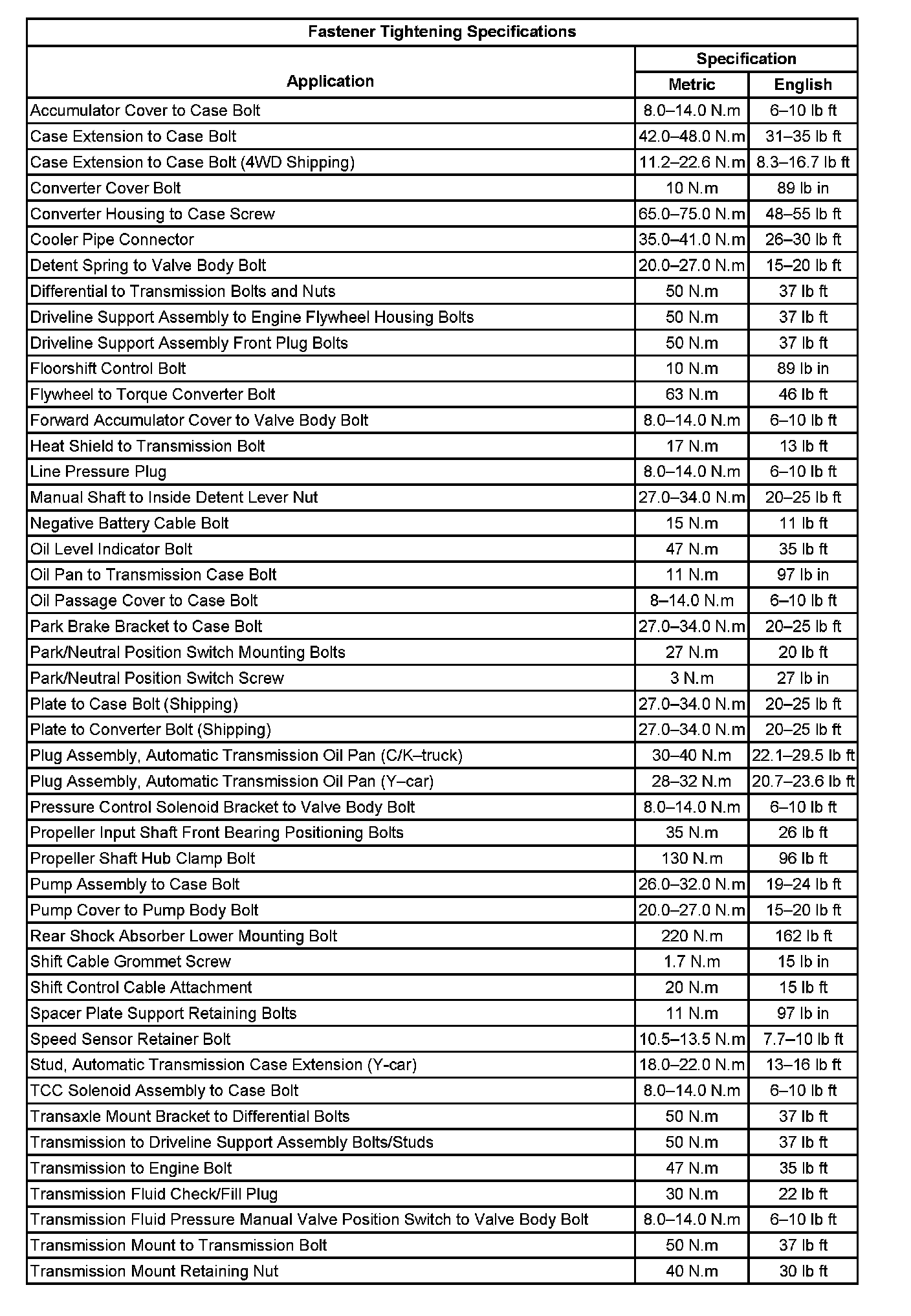 Fastener Tightening Specifications

| Application | Specification Metric | Specification English |
|---|---|---|
| Accumulator Cover to Case Bolt | 8.0–14.0 N.m | 6–10 lb ft |
| Case Extension to Case Bolt | 42.0–48.0 N.m | 31–35 lb ft |
| Case Extension to Case Bolt (4WD Shipping) | 11.2–22.6 N.m | 8.3–16.7 lb ft |
| Converter Cover Bolt | 10 N.m | 89 lb in |
| Converter Housing to Case Screw | 65.0–75.0 N.m | 48–55 lb ft |
| Cooler Pipe Connector | 35.0–41.0 N.m | 26–30 lb ft |
| Detent Spring to Valve Body Bolt | 20.0–27.0 N.m | 15–20 lb ft |
| Differential to Transmission Bolts and Nuts | 50 N.m | 37 lb ft |
| Driveline Support Assembly to Engine Flywheel Housing Bolts | 50 N.m | 37 lb ft |
| Driveline Support Assembly Front Plug Bolts | 50 N.m | 37 lb ft |
| Floorshift Control Bolt | 10 N.m | 89 lb in |
| Flywheel to Torque Converter Bolt | 63 N.m | 46 lb ft |
| Forward Accumulator Cover to Valve Body Bolt | 8.0–14.0 N.m | 6–10 lb ft |
| Heat Shield to Transmission Bolt | 17 N.m | 13 lb ft |
| Line Pressure Plug | 8.0–14.0 N.m | 6–10 lb ft |
| Manual Shaft to Inside Detent Lever Nut | 27.0–34.0 N.m | 20–25 lb ft |
| Negative Battery Cable Bolt | 15 N.m | 11 lb ft |
| Oil Level Indicator Bolt | 47 N.m | 35 lb ft |
| Oil Pan to Transmission Case Bolt | 11 N.m | 97 lb in |
| Oil Passage Cover to Case Bolt | 8–14.0 N.m | 6–10 lb ft |
| Park Brake Bracket to Case Bolt | 27.0–34.0 N.m | 20–25 lb ft |
| Park/Neutral Position Switch Mounting Bolts | 27 N.m | 20 lb ft |
| Park/Neutral Position Switch Screw | 3 N.m | 27 lb in |
| Plate to Case Bolt (Shipping) | 27.0–34.0 N.m | 20–25 lb ft |
| Plate to Converter Bolt (Shipping) | 27.0–34.0 N.m | 20–25 lb ft |
| Plug Assembly, Automatic Transmission Oil Pan (C/K–truck) | 30–40 N.m | 22.1–29.5 lb ft |
| Plug Assembly, Automatic Transmission Oil Pan (Y–car) | 28–32 N.m | 20.7–23.6 lb ft |
| Pressure Control Solenoid Bracket to Valve Body Bolt | 8.0–14.0 N.m | 6–10 lb ft |
| Propeller Input Shaft Front Bearing Positioning Bolts | 35 N.m | 26 lb ft |
| Propeller Shaft Hub Clamp Bolt | 130 N.m | 96 lb ft |
| Pump Assembly to Case Bolt | 26.0–32.0 N.m | 19–24 lb ft |
| Pump Cover to Pump Body Bolt | 20.0–27.0 N.m | 15–20 lb ft |
| Rear Shock Absorber Lower Mounting Bolt | 220 N.m | 162 lb ft |
| Shift Cable Grommet Screw | 1.7 N.m | 15 lb in |
| Shift Control Cable Attachment | 20 N.m | 15 lb ft |
| Spacer Plate Support Retaining Bolts | 11 N.m | 97 lb in |
| Speed Sensor Retainer Bolt | 10.5–13.5 N.m | 7.7–10 lb ft |
| Stud, Automatic Transmission Case Extension (Y-car) | 18.0–22.0 N.m | 13–16 lb ft |
| TCC Solenoid Assembly to Case Bolt | 8.0–14.0 N.m | 6–10 lb ft |
| Transaxle Mount Bracket to Differential Bolts | 50 N.m | 37 lb ft |
| Transmission to Driveline Support Assembly Bolts/Studs | 50 N.m | 37 lb ft |
| Transmission to Engine Bolt | 47 N.m | 35 lb ft |
| Transmission Fluid Check/Fill Plug | 30 N.m | 22 lb ft |
| Transmission Fluid Pressure Manual Valve Position Switch to Valve Body Bolt | 8.0–14.0 N.m | 6–10 lb ft |
| Transmission Mount to Transmission Bolt | 50 N.m | 37 lb ft |
| Transmission Mount Retaining Nut | 40 N.m | 30 lb ft |